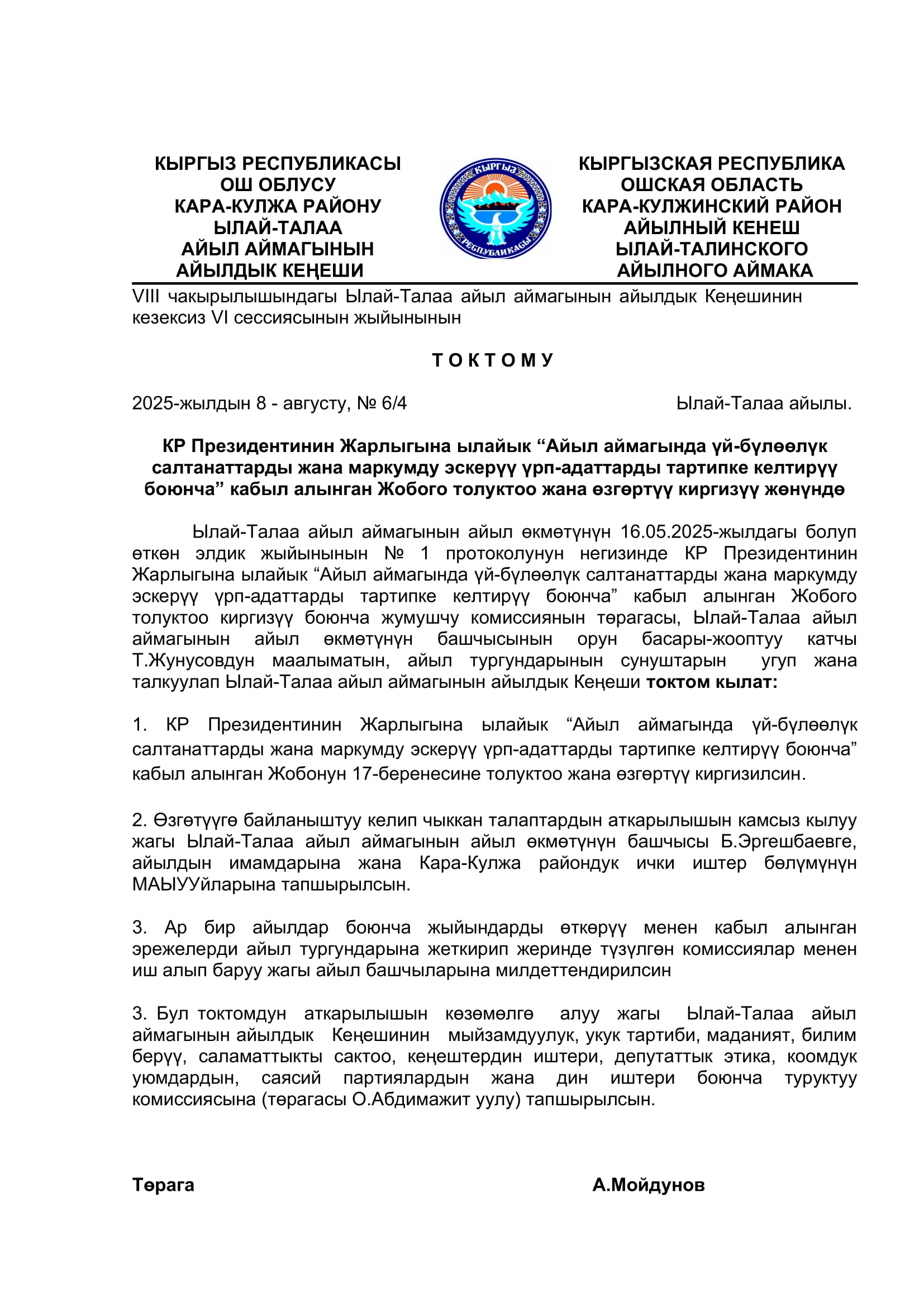 КЫРГЫЗ РЕСПУБЛИКАСЫ
ОШ ОБЛУСУ
КАРА-КУЛЖА РАЙОНУ
ЫЛАЙ-ТАЛАА
АЙЫЛ АЙМАГЫНЫН
АЙЫЛДЫК КЕҢЕШИ

КЫРГЫЗ
РЕСПУБЛИКАСЫ

КЫРГЫЗСКАЯ РЕСПУБЛИКА
ОШСКАЯ ОБЛАСТЬ
КАРА-КУЛЖИНСКИЙ РАЙОН
АЙЫЛНЫЙ КЕНЕШ
ЫЛАЙ-ТАЛИНСКОГО
АЙЫЛНОГО АЙМАКА

VIII чакырылышындагы Ылай-Талаа айыл аймагынын айылдык Кеңешинин кезексиз VI сессиясынын жыйынынын

Т О К Т О М У

2025-жылдын 8 - августу, № 6/4 Ылай-Талаа айылы.

КР Президентинин Жарлыгына ылайык “Айыл аймагында үй-бүлөөлүк салтанаттарды жана маркумду эскерүү үрп-адаттарды тартипке келтирүү боюнча” кабыл алынган Жобого толуктоо жана өзгөртүү киргизүү жөнүндө

Ылай-Талаа айыл аймагынын айыл өкмөтүнүн 16.05.2025-жылдагы болуп өткөн элдик жыйынынын № 1 протоколунун негизинде КР Президентинин Жарлыгына ылайык “Айыл аймагында үй-бүлөөлүк салтанаттарды жана маркумду эскерүү үрп-адаттарды тартипке келтирүү боюнча” кабыл алынган Жобого толуктоо киргизүү боюнча жумушчу комиссиянын төрагасы, Ылай-Талаа айыл аймагынын айыл өкмөтүнүн башчысынын орун басары-жооптуу катчы Т.Жунусовдун маалыматын, айыл тургундарынын сунуштарын угуп жана талкуулап Ылай-Талаа айыл аймагынын айылдык Кеңеши токтом кылат:

1. КР Президентинин Жарлыгына ылайык “Айыл аймагында үй-бүлөөлүк салтанаттарды жана маркумду эскерүү үрп-адаттарды тартипке келтирүү боюнча” кабыл алынган Жобонун 17-беренесине толуктоо жана өзгөртүү киргизилсин.

2. Өзгөтүүгө байланыштуу келип чыккан талаптардын аткарылышын камсыз кылуу жагы Ылай-Талаа айыл аймагынын айыл өкмөтүнүн башчысы Б.Эргешбаевге, айылдын имамдарына жана Кара-Кулжа райондук ички иштер бөлүмүнүн МАЫУУйларына тапшырылсын.

3. Ар бир айылдар боюнча жыйындарды өткөрүү менен кабыл алынган эрежелерди айыл тургундарына жеткирип жеринде түзүлгөн комиссиялар менен иш алып баруу жагы айыл башчыларына милдеттендирилсин

3. Бул токтомдун аткарылышын көзөмөлгө алуу жагы Ылай-Талаа айыл аймагынын айылдык Кеңешинин мыйзамдуулук, укук тартиби, маданият, билим берүү, саламаттыкты сактоо, кеңештердин иштери, депутаттык этика, коомдук уюмдардын, саясий партиялардын жана дин иштери боюнча туруктуу комиссиясына (төрагасы О.Абдимажит уулу) тапшырылсын.

Төрага А.Мойдунов